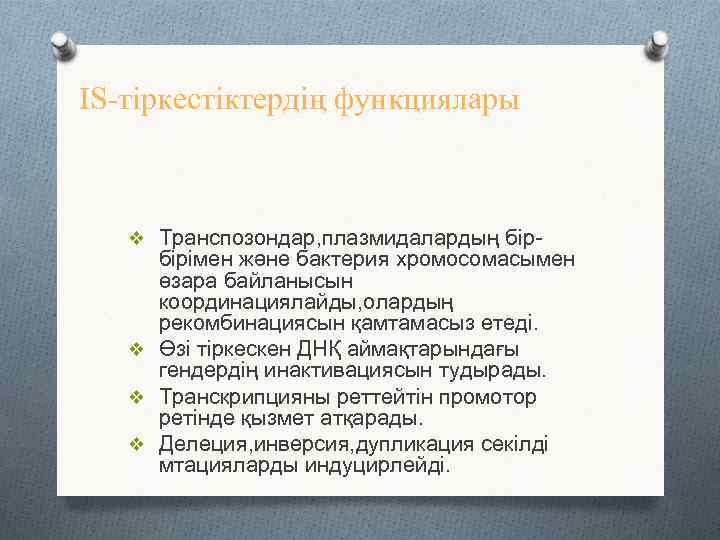 IS-тіркестіктердің функциялары

❖ Транспозондар,плазмидалардың бір-бірімен және бактерия хромосомасымен өзара байланысын координациялайды,олардың рекомбинациясын қамтамасыз етеді.
❖ Өзі тіркескен ДНҚ аймақтарындағы гендердің инактивациясын тудырады.
❖ Транскрипцияны реттейтін промотор ретінде қызмет атқарады.
❖ Делеция,инверсия,дупликация секілді мтацияларды индуцирлейді.